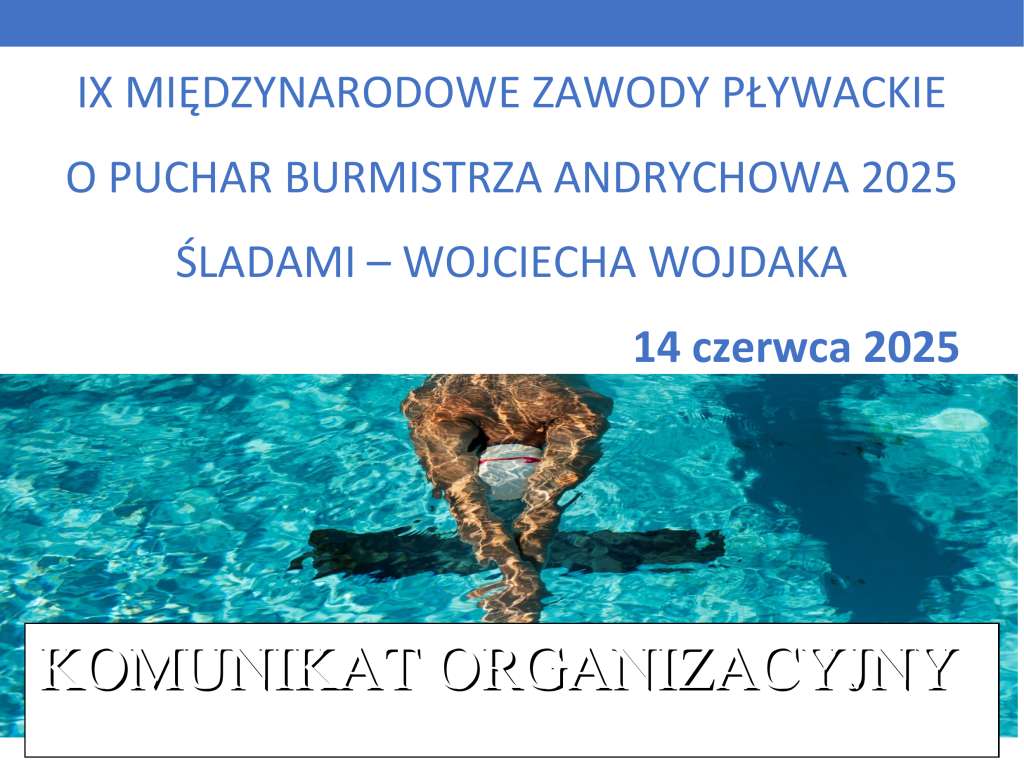 IX MIĘDZYNARODOWE ZAWODY PŁYWACKIE

O PUCHAR BURMISTRZA ANDRYCHOWA 2025

ŚLADAMI – WOJCIECHA WOJDAKA

14 czerwca 2025

KOMUNIKAT ORGANIZACYJNY